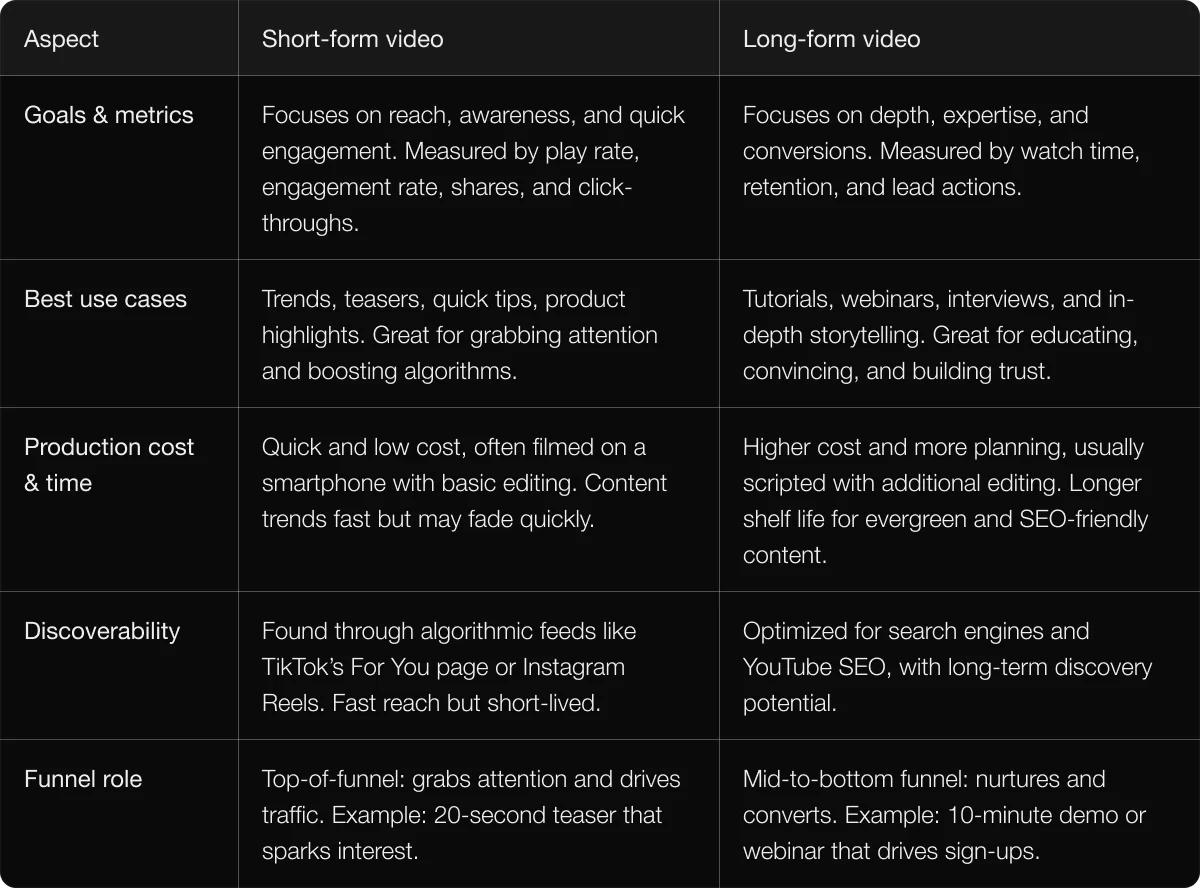 | Aspect | Short-form video | Long-form video |
|---|---|---|
| Goals & metrics | Focuses on reach, awareness, and quick engagement. Measured by play rate, engagement rate, shares, and click-throughs. | Focuses on depth, expertise, and conversions. Measured by watch time, retention, and lead actions. |
| Best use cases | Trends, teasers, quick tips, product highlights. Great for grabbing attention and boosting algorithms. | Tutorials, webinars, interviews, and in-depth storytelling. Great for educating, convincing, and building trust. |
| Production cost & time | Quick and low cost, often filmed on a smartphone with basic editing. Content trends fast but may fade quickly. | Higher cost and more planning, usually scripted with additional editing. Longer shelf life for evergreen and SEO-friendly content. |
| Discoverability | Found through algorithmic feeds like TikTok's For You page or Instagram Reels. Fast reach but short-lived. | Optimized for search engines and YouTube SEO, with long-term discovery potential. |
| Funnel role | Top-of-funnel: grabs attention and drives traffic. Example: 20-second teaser that sparks interest. | Mid-to-bottom funnel: nurtures and converts. Example: 10-minute demo or webinar that drives sign-ups. |